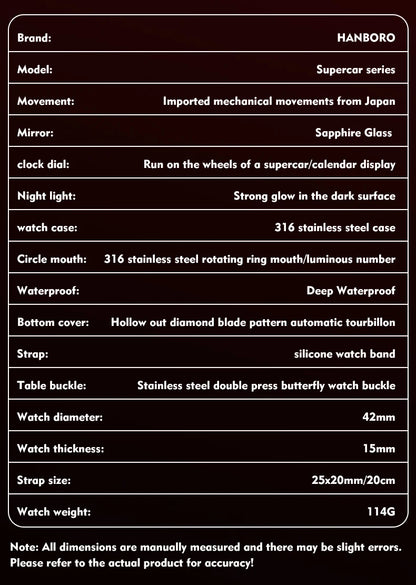 Brand: HANBORO

Model: Supercar series

Movement: Imported mechanical movements from Japan

Mirror: Sapphire Glass

clock dial: Run on the wheels of a supercar/calendar display

Night light: Strong glow in the dark surface

watch case: 316 stainless steel case

Circle mouth: 316 stainless steel rotating ring mouth/luminous number

Waterproof: Deep Waterproof

Bottom cover: Hollow out diamond blade pattern automatic tourbillon

Strap: silicone watch band

Table buckle: Stainless steel double press butterfly watch buckle

Watch diameter: 42mm

Watch thickness: 15mm

Strap size: 25x20mm/20cm

Watch weight: 114G

Note: All dimensions are manually measured and there may be slight errors. Please refer to the actual product for accuracy!